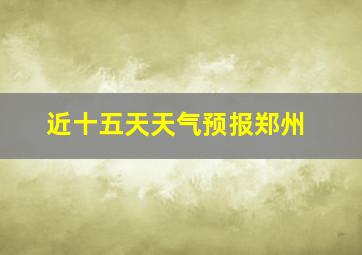 近十五天天气预报郑州